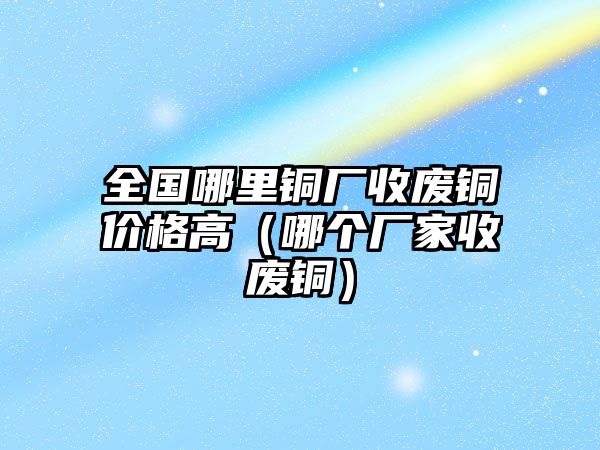 全国哪里铜厂收废铜价格高（哪个厂家收废铜）